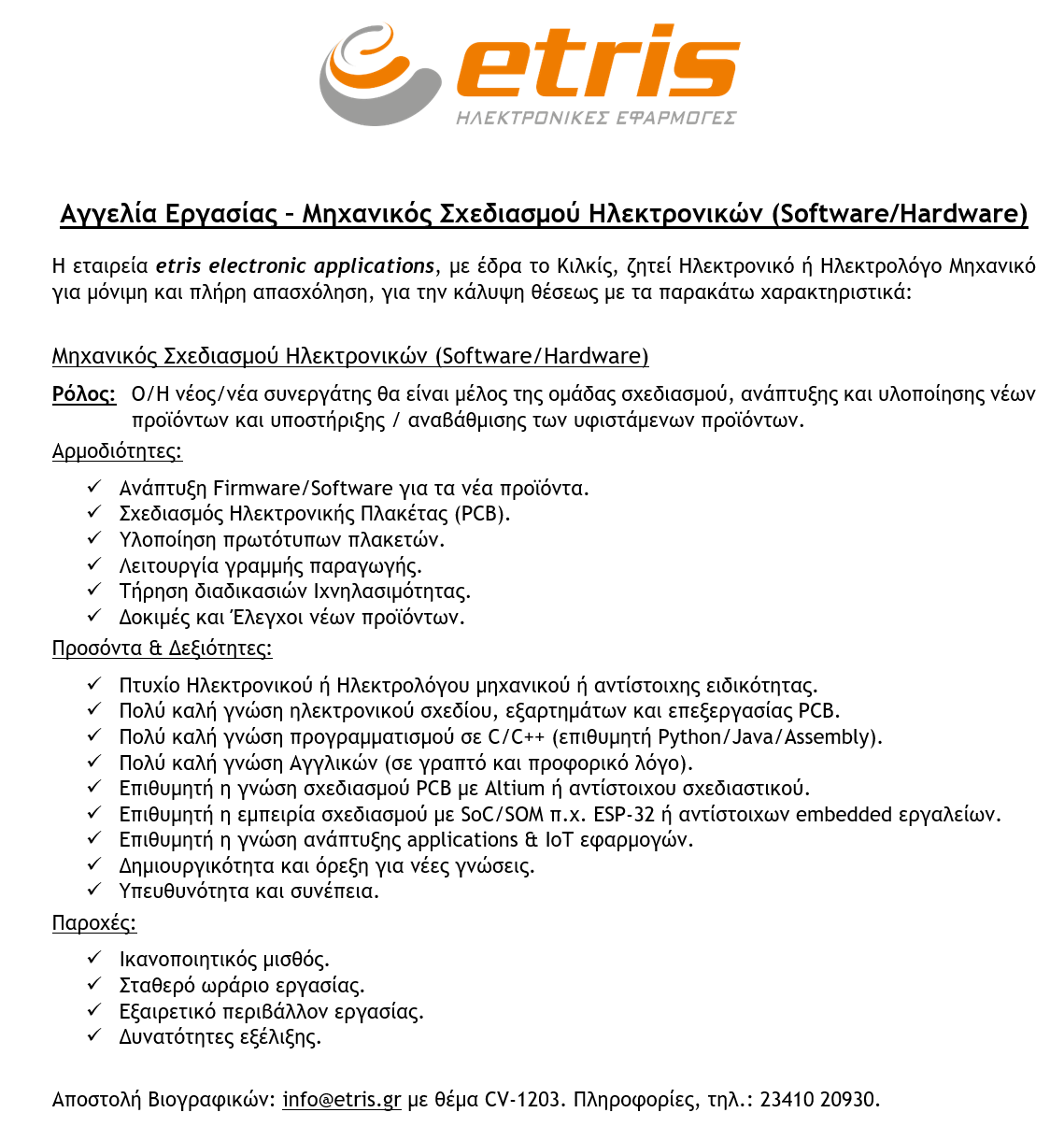 etris
ΗΛΕΚΤΡΟΝΙΚΕΣ ΕΦΑΡΜΟΓΕΣ

Αγγελία Εργασίας – Μηχανικός Σχεδιασμού Ηλεκτρονικών (Software/Hardware)

Η εταιρεία etris electronic applications, με έδρα το Κιλκίς, ζητεί Ηλεκτρονικό ή Ηλεκτρολόγο Μηχανικό για μόνιμη και πλήρη απασχόληση, για την κάλυψη θέσεως με τα παρακάτω χαρακτηριστικά:

Μηχανικός Σχεδιασμού Ηλεκτρονικών (Software/Hardware)

Ρόλος: Ο/Η νέος/νέα συνεργάτης θα είναι μέλος της ομάδας σχεδιασμού, ανάπτυξης και υλοποίησης νέων προϊόντων και υποστήριξης / αναβάθμισης των υφιστάμενων προϊόντων.

Αρμοδιότητες:
✓ Ανάπτυξη Firmware/Software για τα νέα προϊόντα.
✓ Σχεδιασμός Ηλεκτρονικής Πλακέτας (PCB).
✓ Υλοποίηση πρωτότυπων πλακετών.
✓ Λειτουργία γραμμής παραγωγής.
✓ Τήρηση διαδικασιών Ιχνηλασιμότητας.
✓ Δοκιμές και Έλεγχοι νέων προϊόντων.

Προσόντα & Δεξιότητες:
✓ Πτυχίο Ηλεκτρονικού ή Ηλεκτρολόγου μηχανικού ή αντίστοιχης ειδικότητας.
✓ Πολύ καλή γνώση ηλεκτρονικού σχεδίου, εξαρτημάτων και επεξεργασίας PCB.
✓ Πολύ καλή γνώση προγραμματισμού σε C/C++ (επιθυμητή Python/Java/Assembly).
✓ Πολύ καλή γνώση Αγγλικών (σε γραπτό και προφορικό λόγο).
✓ Επιθυμητή η γνώση σχεδιασμού PCB με Altium ή αντίστοιχου σχεδιαστικού.
✓ Επιθυμητή η εμπειρία σχεδιασμού με SoC/SOM π.χ. ESP-32 ή αντίστοιχων embedded εργαλείων.
✓ Επιθυμητή η γνώση ανάπτυξης applications & IoT εφαρμογών.
✓ Δημιουργικότητα και όρεξη για νέες γνώσεις.
✓ Υπευθυνότητα και συνέπεια.

Παροχές:
✓ Ικανοποιητικός μισθός.
✓ Σταθερό ωράριο εργασίας.
✓ Εξαιρετικό περιβάλλον εργασίας.
✓ Δυνατότητες εξέλιξης.

Αποστολή Βιογραφικών: info@etris.gr με θέμα CV-1203. Πληροφορίες, τηλ.: 23410 20930.